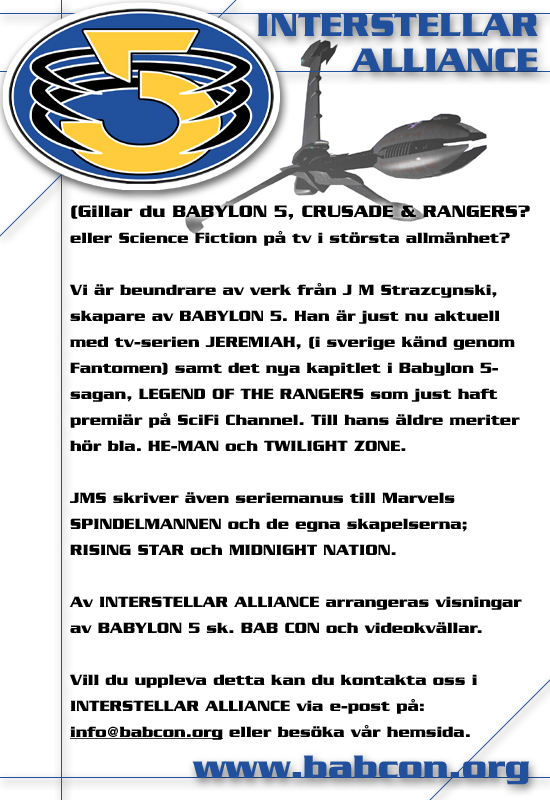 INTERSTELLAR ALLIANCE

5

(Gillar du BABYLON 5, CRUSADE & RANGERS? eller Science Fiction på tv i största allmänhet?

Vi är beundrare av verk från J M Strazcynski, skapare av BABYLON 5. Han är just nu aktuell med tv-serien JEREMIAH, (i sverige känd genom Fantomen) samt det nya kapitlet i Babylon 5-sagan, LEGEND OF THE RANGERS som just haft premiär på SciFi Channel. Till hans äldre meriter hör bla. HE-MAN och TWILIGHT ZONE.

JMS skriver även seriemanus till Marvels SPINDELMANNEN och de egna skapelserna; RISING STAR och MIDNIGHT NATION.

Av INTERSTELLAR ALLIANCE arrangeras visningar av BABYLON 5 sk. BAB CON och videokvällar.

Vill du uppleva detta kan du kontakta oss i INTERSTELLAR ALLIANCE via e-post på: info@babcon.org eller besöka vår hemsida.

www.babcon.org